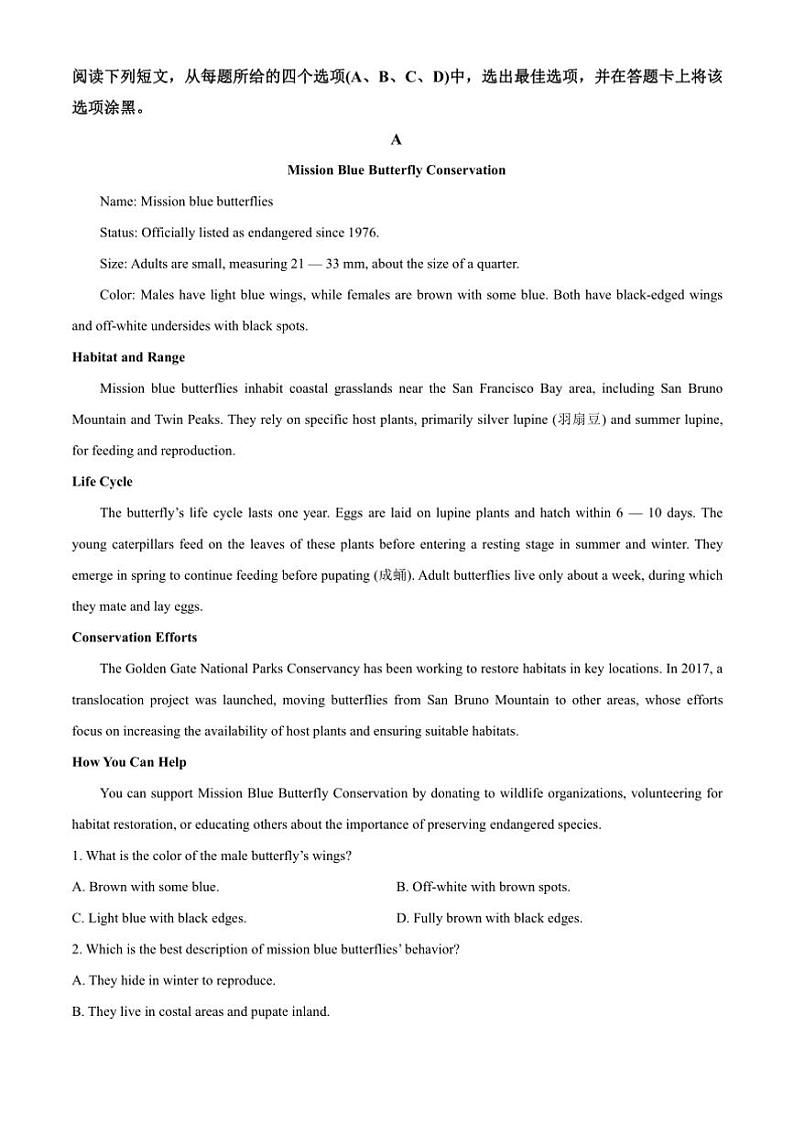 阅读下列短文，从每题所给的四个选项(A、B、C、D)中，选出最佳选项，并在答题卡上将该选项涂黑。

A

Mission Blue Butterfly Conservation

Name: Mission blue butterflies

Status: Officially listed as endangered since 1976.

Size: Adults are small, measuring 21 — 33 mm, about the size of a quarter.

Color: Males have light blue wings, while females are brown with some blue. Both have black-edged wings and off-white undersides with black spots.

Habitat and Range

Mission blue butterflies inhabit coastal grasslands near the San Francisco Bay area, including San Bruno Mountain and Twin Peaks. They rely on specific host plants, primarily silver lupine (羽扇豆) and summer lupine, for feeding and reproduction.

Life Cycle

The butterfly's life cycle lasts one year. Eggs are laid on lupine plants and hatch within 6 — 10 days. The young caterpillars feed on the leaves of these plants before entering a resting stage in summer and winter. They emerge in spring to continue feeding before pupating (成蛹). Adult butterflies live only about a week, during which they mate and lay eggs.

Conservation Efforts

The Golden Gate National Parks Conservancy has been working to restore habitats in key locations. In 2017, a translocation project was launched, moving butterflies from San Bruno Mountain to other areas, whose efforts focus on increasing the availability of host plants and ensuring suitable habitats.

How You Can Help

You can support Mission Blue Butterfly Conservation by donating to wildlife organizations, volunteering for habitat restoration, or educating others about the importance of preserving endangered species.

1. What is the color of the male butterfly's wings?

A. Brown with some blue.

B. Off-white with brown spots.

C. Light blue with black edges.

D. Fully brown with black edges.

2. Which is the best description of mission blue butterflies' behavior?

A. They hide in winter to reproduce.

B. They live in costal areas and pupate inland.